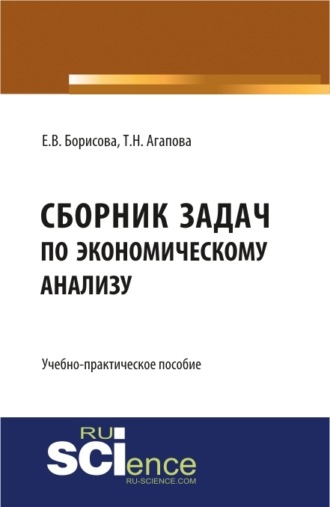 Е.В. Борисова, Т.Н. Агапова

СБОРНИК ЗАДАЧ ПО ЭКОНОМИЧЕСКОМУ АНАЛИЗУ

Учебно-практическое пособие

RU SCIence
RU-SCIENCE.COM